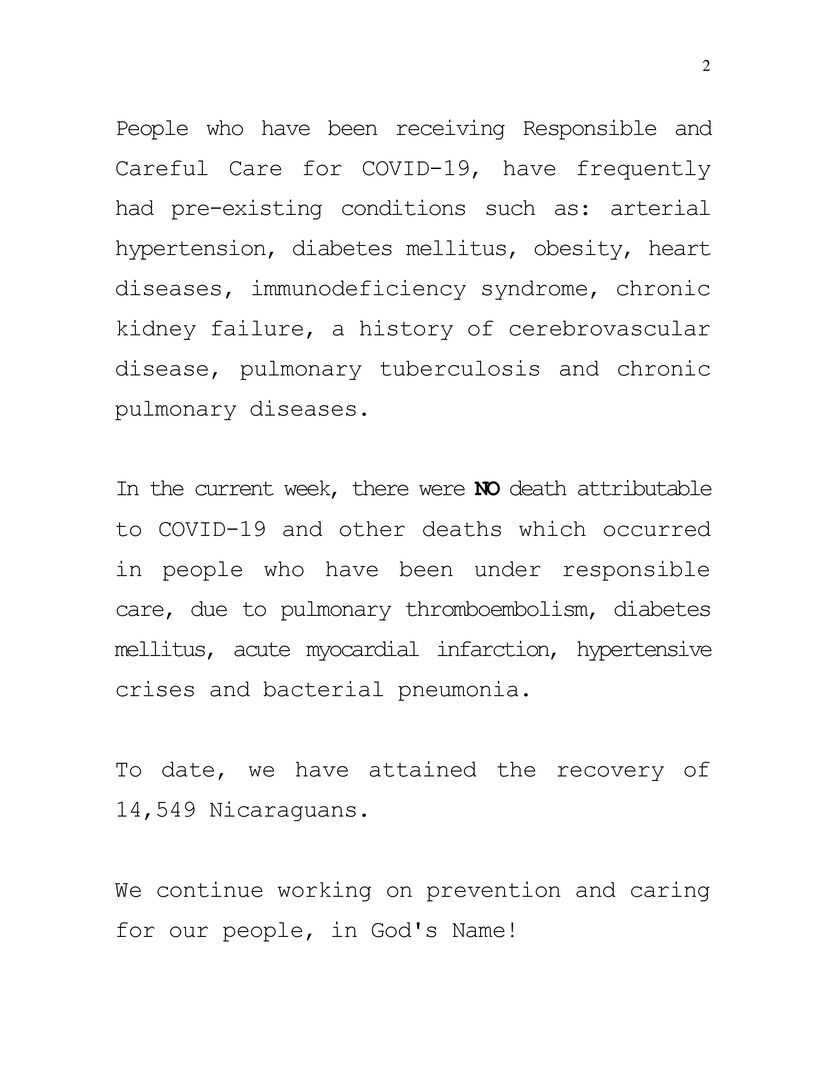 2

People who have been receiving Responsible and Careful Care for COVID-19, have frequently had pre-existing conditions such as: arterial hypertension, diabetes mellitus, obesity, heart diseases, immunodeficiency syndrome, chronic kidney failure, a history of cerebrovascular disease, pulmonary tuberculosis and chronic pulmonary diseases.

In the current week, there were NO death attributable to COVID-19 and other deaths which occurred in people who have been under responsible care, due to pulmonary thromboembolism, diabetes mellitus, acute myocardial infarction, hypertensive crises and bacterial pneumonia.

To date, we have attained the recovery of 14,549 Nicaraguans.

We continue working on prevention and caring for our people, in God's Name!